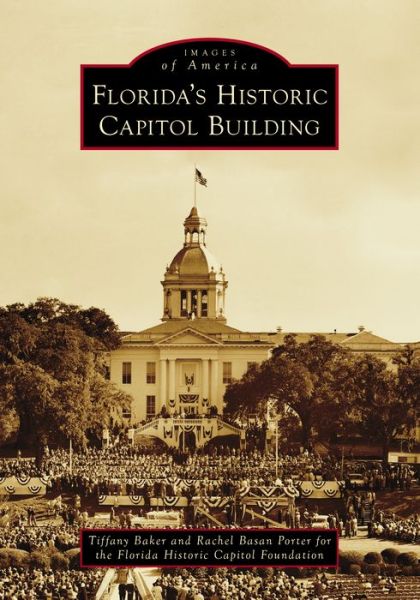 IMAGES
of America

FLORIDA'S HISTORIC
CAPITOL BUILDING

Tiffany Baker and Rachel Basan Porter for the Florida Historic Capitol Foundation